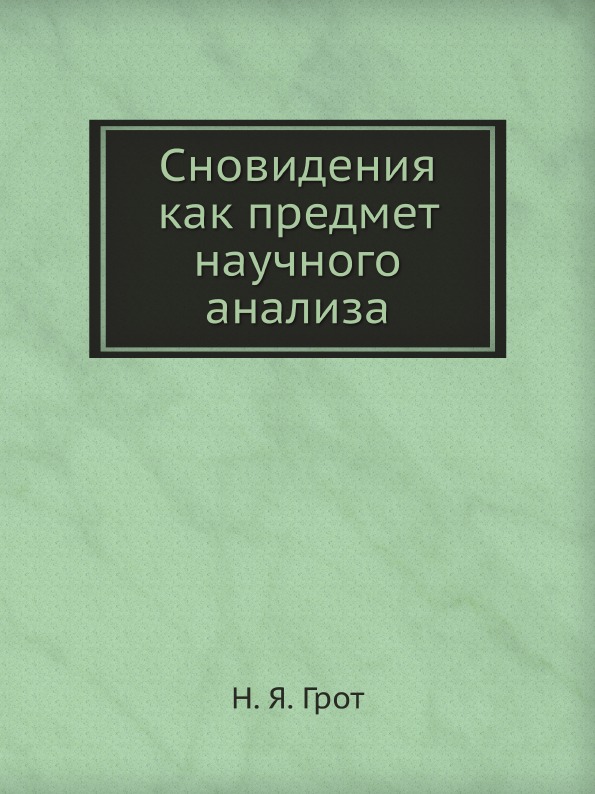 Сновидения как предмет научного анализа

Н. Я. Грот